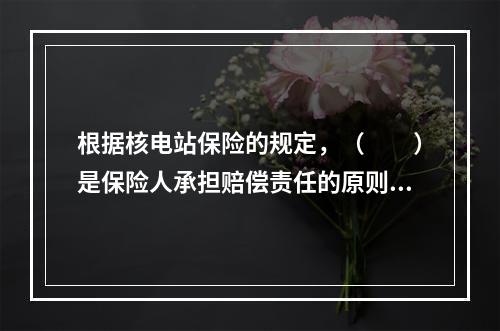 根据核电站保险的规定，（　　）是保险人承担赔偿责任的原则...